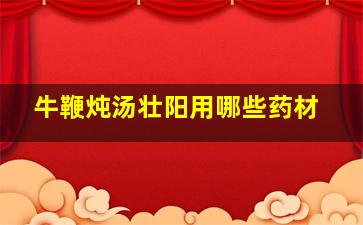 牛鞭炖汤壮阳用哪些药材